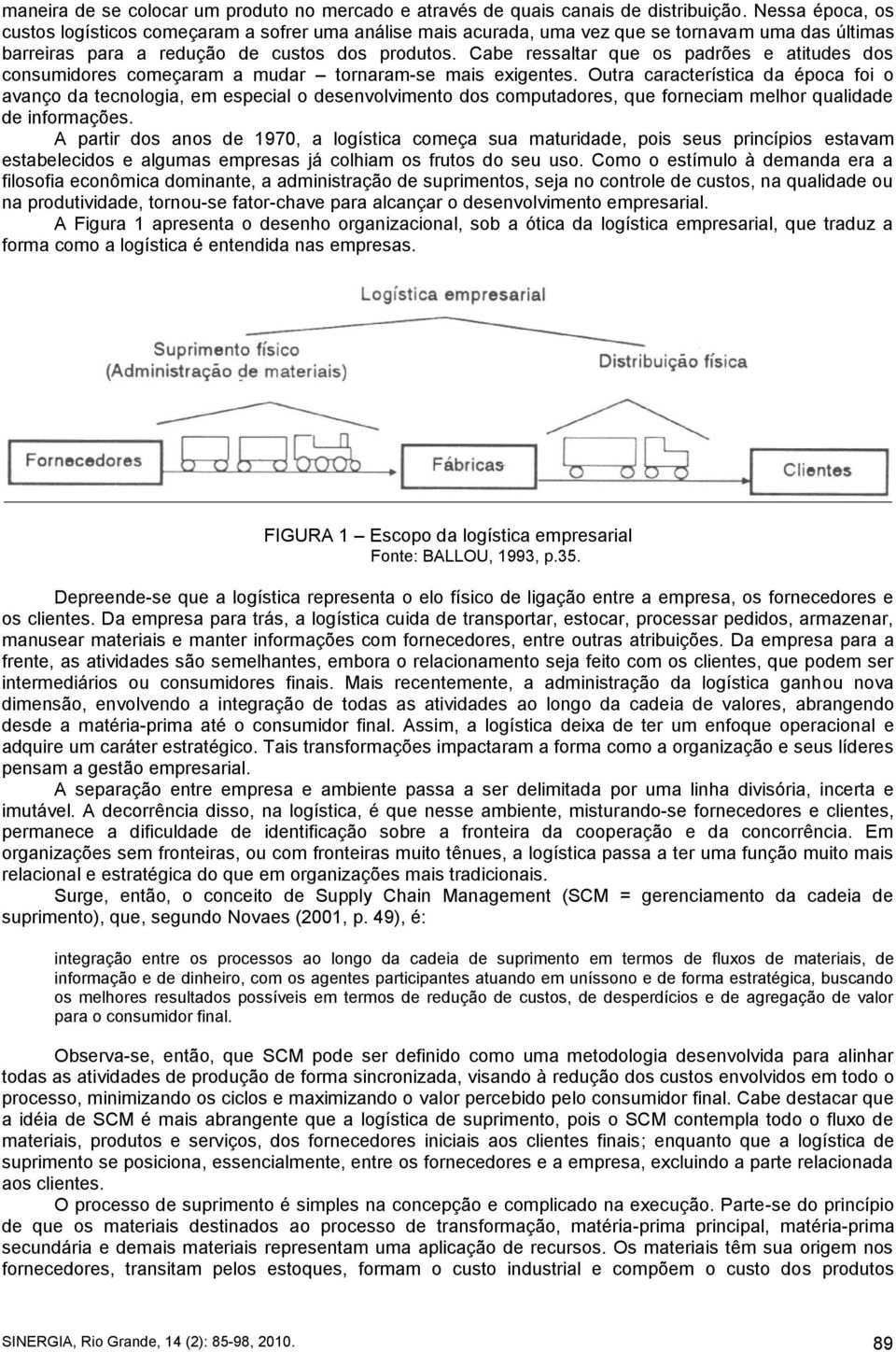 maneira de se colocar um produto no mercado e através de quais canais de distribuição. Nessa época, os custos logísticos começaram a sofrer uma análise mais acurada, uma vez que se tornavam uma das últimas barreiras para a redução de custos dos produtos. Cabe ressaltar que os padrões e atitudes dos consumidores começaram a mudar – tornaram-se mais exigentes. Outra característica da época foi o avanço da tecnologia, em especial o desenvolvimento dos computadores, que forneciam melhor qualidade de informações.

A partir dos anos de 1970, a logística começa sua maturidade, pois seus princípios estavam estabelecidos e algumas empresas já colhiam os frutos do seu uso. Como o estímulo à demanda era a filosofia econômica dominante, a administração de suprimentos, seja no controle de custos, na qualidade ou na produtividade, tornou-se fator-chave para alcançar o desenvolvimento empresarial.

A Figura 1 apresenta o desenho organizacional, sob a ótica da logística empresarial, que traduz a forma como a logística é entendida nas empresas.

Logística empresarial

Suprimento físico
(Administração de materiais)

Distribuição física

Fornecedores

Fábricas

Clientes

FIGURA 1 – Escopo da logística empresarial
Fonte: BALLOU, 1993, p.35.

Depreende-se que a logística representa o elo físico de ligação entre a empresa, os fornecedores e os clientes. Da empresa para trás, a logística cuida de transportar, estocar, processar pedidos, armazenar, manusear materiais e manter informações com fornecedores, entre outras atribuições. Da empresa para a frente, as atividades são semelhantes, embora o relacionamento seja feito com os clientes, que podem ser intermediários ou consumidores finais. Mais recentemente, a administração da logística ganhou nova dimensão, envolvendo a integração de todas as atividades ao longo da cadeia de valores, abrangendo desde a matéria-prima até o consumidor final. Assim, a logística deixa de ter um enfoque operacional e adquire um caráter estratégico. Tais transformações impactaram a forma como a organização e seus líderes pensam a gestão empresarial.

A separação entre empresa e ambiente passa a ser delimitada por uma linha divisória, incerta e imutável. A decorrência disso, na logística, é que nesse ambiente, misturando-se fornecedores e clientes, permanece a dificuldade de identificação sobre a fronteira da cooperação e da concorrência. Em organizações sem fronteiras, ou com fronteiras muito tênues, a logística passa a ter uma função muito mais relacional e estratégica do que em organizações mais tradicionais.

Surge, então, o conceito de Supply Chain Management (SCM = gerenciamento da cadeia de suprimento), que, segundo Novaes (2001, p. 49), é:

integração entre os processos ao longo da cadeia de suprimento em termos de fluxos de materiais, de informação e de dinheiro, com os agentes participantes atuando em uníssono e de forma estratégica, buscando os melhores resultados possíveis em termos de redução de custos, de desperdícios e de agregação de valor para o consumidor final.

Observa-se, então, que SCM pode ser definido como uma metodologia desenvolvida para alinhar todas as atividades de produção de forma sincronizada, visando à redução dos custos envolvidos em todo o processo, minimizando os ciclos e maximizando o valor percebido pelo consumidor final. Cabe destacar que a idéia de SCM é mais abrangente que a logística de suprimento, pois o SCM contempla todo o fluxo de materiais, produtos e serviços, dos fornecedores iniciais aos clientes finais; enquanto que a logística de suprimento se posiciona, essencialmente, entre os fornecedores e a empresa, excluindo a parte relacionada aos clientes.

O processo de suprimento é simples na concepção e complicado na execução. Parte-se do princípio de que os materiais destinados ao processo de transformação, matéria-prima principal, matéria-prima secundária e demais materiais representam uma aplicação de recursos. Os materiais têm sua origem nos fornecedores, transitam pelos estoques, formam o custo industrial e compõem o custo dos produtos

SINERGIA, Rio Grande, 14 (2): 85-98, 2010.

89